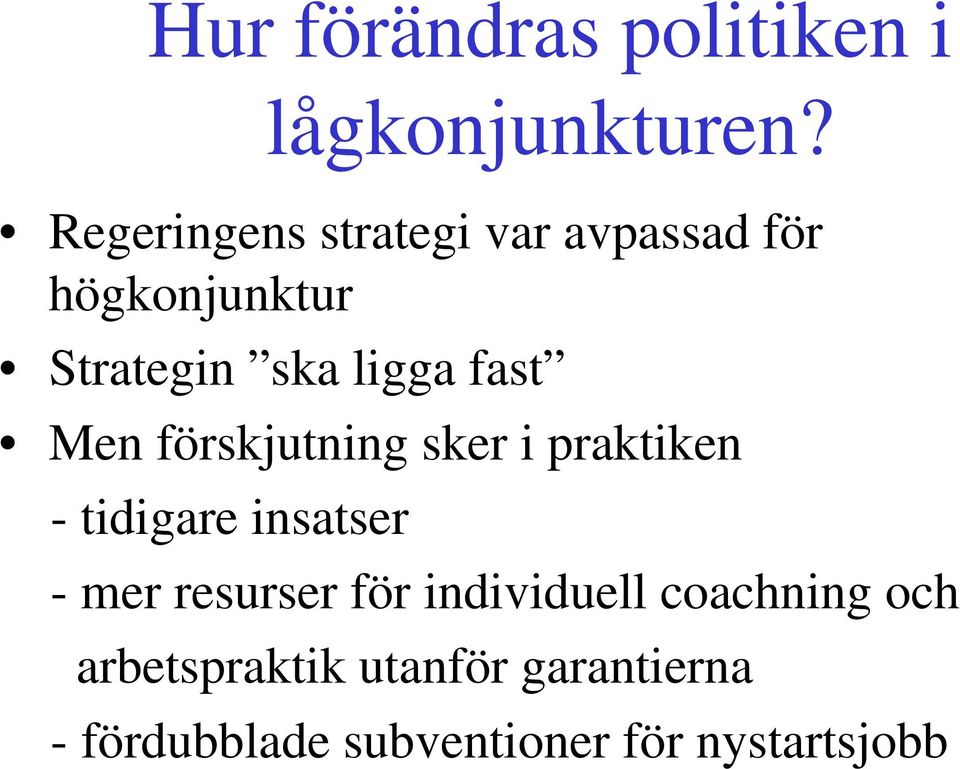 Hur förändras politiken i lågkonjunkturen?

• Regeringens strategi var avpassad för högkonjunktur
• Strategin ”ska ligga fast”
• Men förskjutning sker i praktiken
- tidigare insatser
- mer resurser för individuell coachning och arbetspraktik utanför garantierna
- fördubblade subventioner för nystartsjobb